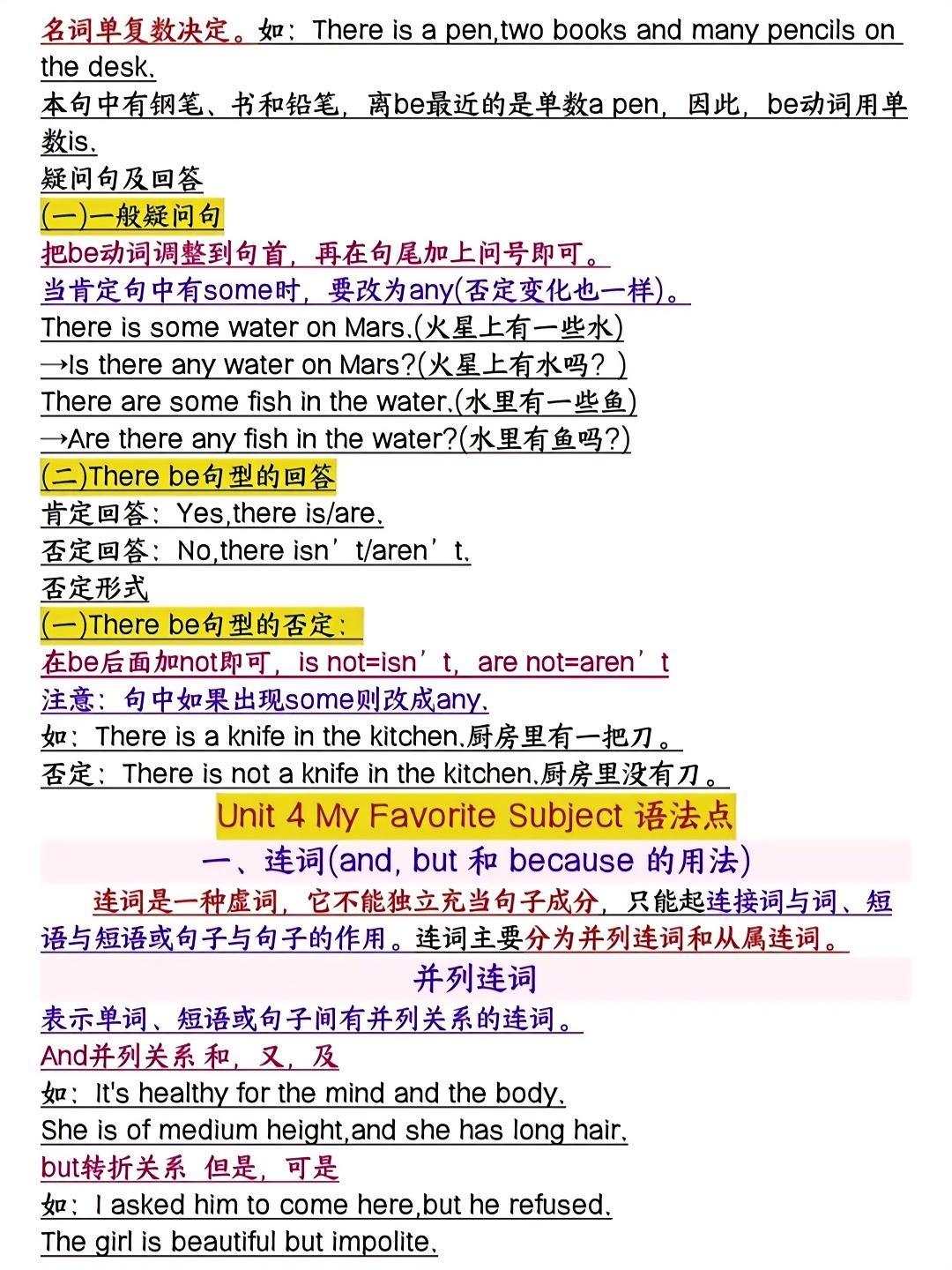 名词单复数决定。如：There is a pen,two books and many pencils on the desk.
本句中有钢笔、书和铅笔，离be最近的是单数a pen，因此，be动词用单数is.
疑问句及回答
(一)一般疑问句
把be动词调整到句首，再在句尾加上问号即可。
当肯定句中有some时，要改为any(否定变化也一样)。
There is some water on Mars.(火星上有一些水)
→Is there any water on Mars?(火星上有水吗？)
There are some fish in the water.(水里有一些鱼)
→Are there any fish in the water?(水里有鱼吗?)
(二)There be句型的回答
肯定回答：Yes,there is/are.
否定回答：No,there isn’t/aren’t.
否定形式
(一)There be句型的否定：
在be后面加not即可，is not=isn’t，are not=aren’t
注意：句中如果出现some则改成any.
如：There is a knife in the kitchen.厨房里有一把刀。
否定：There is not a knife in the kitchen.厨房里没有刀。
Unit 4 My Favorite Subject 语法点
一、连词(and, but 和 because 的用法)
连词是一种虚词，它不能独立充当句子成分，只能起连接词与词、短语与短语或句子与句子的作用。连词主要分为并列连词和从属连词。
并列连词
表示单词、短语或句子间有并列关系的连词。
And并列关系 和，又，及
如：It's healthy for the mind and the body.
She is of medium height,and she has long hair.
but转折关系 但是，可是
如：I asked him to come here,but he refused.
The girl is beautiful but impolite.